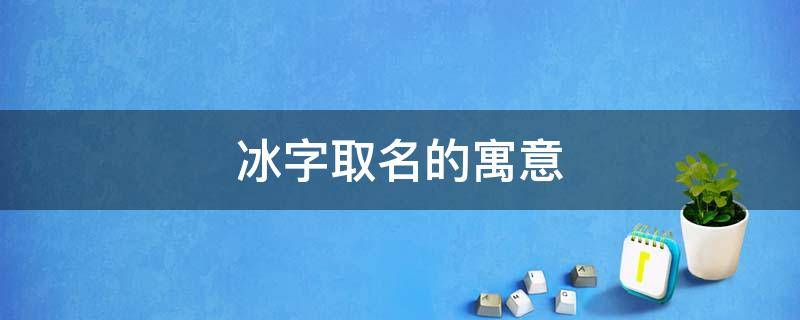 冰字取名的寓意